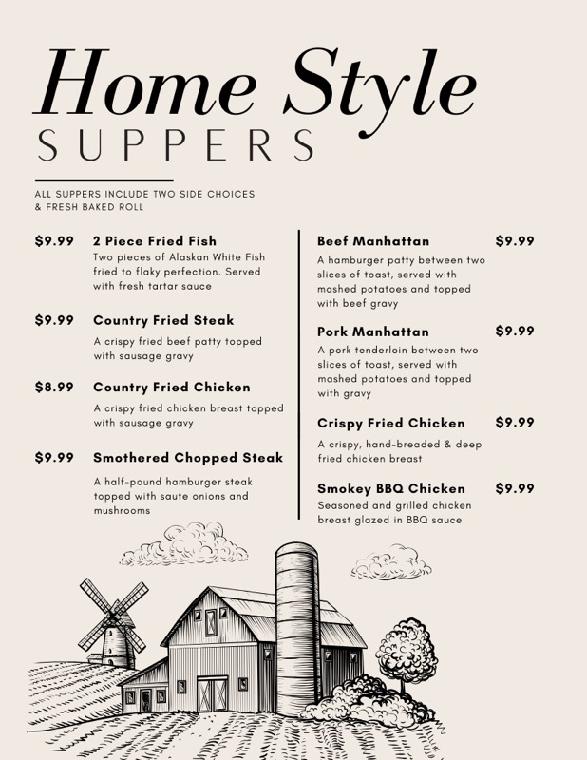 Home Style
SUPPERS

ALL SUPPERS INCLUDE TWO SIDE CHOICES & FRESH BAKED ROLL

$9.99 2 Piece Fried Fish
Two pieces of Alaskan White Fish fried to flaky perfection. Served with fresh tartar sauce

$9.99 Country Fried Steak
A crispy fried beef patty topped with sausage gravy

$8.99 Country Fried Chicken
A crispy fried chicken breast topped with sausage gravy

$9.99 Smothered Chopped Steak
A half-pound hamburger steak topped with saute onions and mushrooms

Beef Manhattan $9.99
A hamburger patty between two slices of toast, served with mashed potatoes and topped with beef gravy

Pork Manhattan $9.99
A pork tenderloin between two slices of toast, served with mashed potatoes and topped with gravy

Crispy Fried Chicken $9.99
A crispy, hand-breaded & deep fried chicken breast

Smokey BBQ Chicken $9.99
Seasoned and grilled chicken breast glazed in BBQ sauce